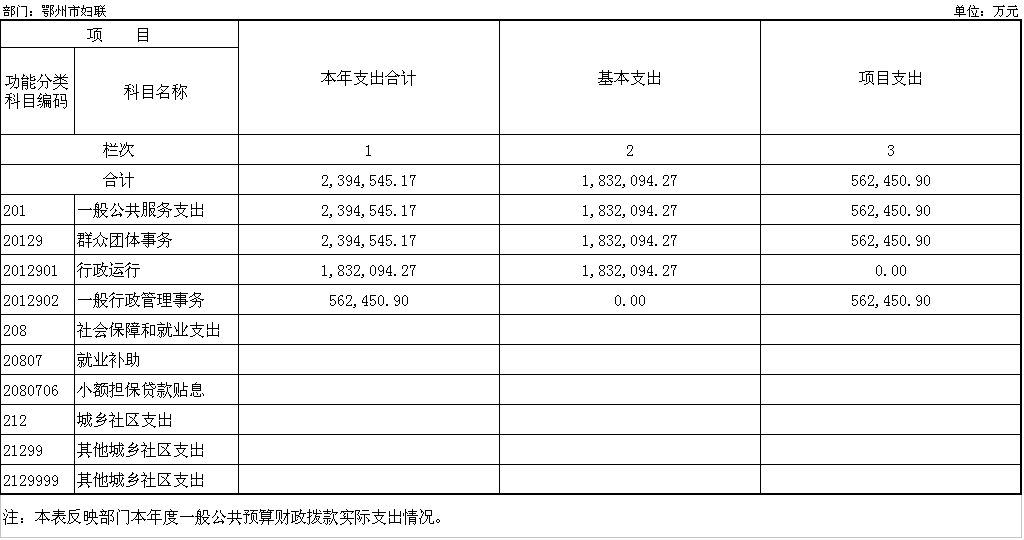 部门：鄂州市妇联

单位：万元

| 项　　目 | | 本年支出合计 | 基本支出 | 项目支出 |
|---|---|---|---|---|
| 功能分类科目编码 | 科目名称 | | | |
| 栏次 | | 1 | 2 | 3 |
| 合计 | | 2,394,545.17 | 1,832,094.27 | 562,450.90 |
| 201 | 一般公共服务支出 | 2,394,545.17 | 1,832,094.27 | 562,450.90 |
| 20129 | 群众团体事务 | 2,394,545.17 | 1,832,094.27 | 562,450.90 |
| 2012901 | 行政运行 | 1,832,094.27 | 1,832,094.27 | 0.00 |
| 2012902 | 一般行政管理事务 | 562,450.90 | 0.00 | 562,450.90 |
| 208 | 社会保障和就业支出 | | | |
| 20807 | 就业补助 | | | |
| 2080706 | 小额担保贷款贴息 | | | |
| 212 | 城乡社区支出 | | | |
| 21299 | 其他城乡社区支出 | | | |
| 2129999 | 其他城乡社区支出 | | | |

注：本表反映部门本年度一般公共预算财政拨款实际支出情况。